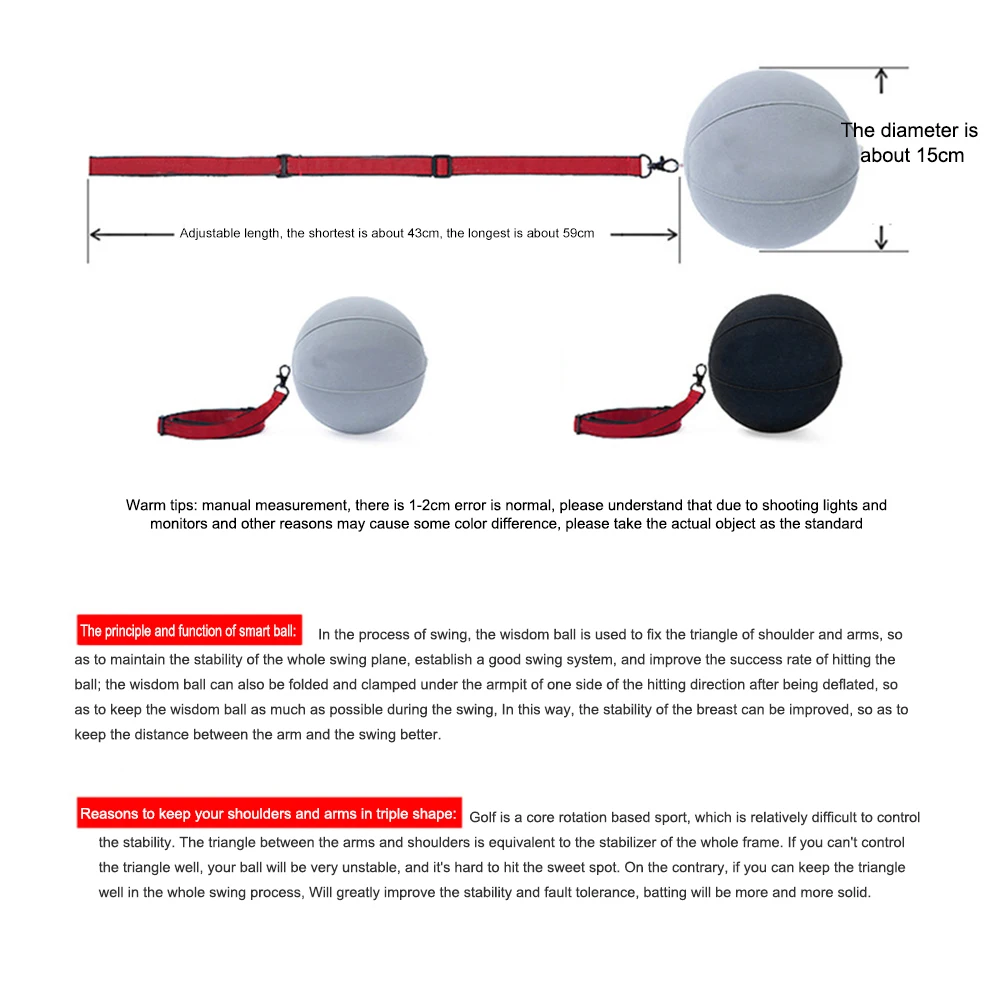 The diameter is about 15cm

Adjustable length, the shortest is about 43cm, the longest is about 59cm

Warm tips: manual measurement, there is 1-2cm error is normal, please understand that due to shooting lights and monitors and other reasons may cause some color difference, please take the actual object as the standard

The principle and function of smart ball: In the process of swing, the wisdom ball is used to fix the triangle of shoulder and arms, so as to maintain the stability of the whole swing plane, establish a good swing system, and improve the success rate of hitting the ball; the wisdom ball can also be folded and clamped under the armpit of one side of the hitting direction after being deflated, so as to keep the wisdom ball as much as possible during the swing, In this way, the stability of the breast can be improved, so as to keep the distance between the arm and the swing better.

Reasons to keep your shoulders and arms in triple shape: Golf is a core rotation based sport, which is relatively difficult to control the stability. The triangle between the arms and shoulders is equivalent to the stabilizer of the whole frame. If you can't control the triangle well, your ball will be very unstable, and it's hard to hit the sweet spot. On the contrary, if you can keep the triangle well in the whole swing process, Will greatly improve the stability and fault tolerance, batting will be more and more solid.